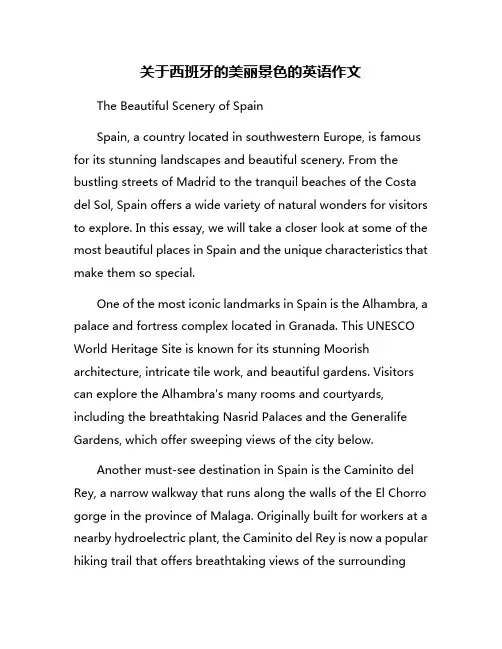 关于西班牙的美丽景色的英语作文

The Beautiful Scenery of Spain

Spain, a country located in southwestern Europe, is famous for its stunning landscapes and beautiful scenery. From the bustling streets of Madrid to the tranquil beaches of the Costa del Sol, Spain offers a wide variety of natural wonders for visitors to explore. In this essay, we will take a closer look at some of the most beautiful places in Spain and the unique characteristics that make them so special.

One of the most iconic landmarks in Spain is the Alhambra, a palace and fortress complex located in Granada. This UNESCO World Heritage Site is known for its stunning Moorish architecture, intricate tile work, and beautiful gardens. Visitors can explore the Alhambra's many rooms and courtyards, including the breathtaking Nasrid Palaces and the Generalife Gardens, which offer sweeping views of the city below.

Another must-see destination in Spain is the Caminito del Rey, a narrow walkway that runs along the walls of the El Chorro gorge in the province of Malaga. Originally built for workers at a nearby hydroelectric plant, the Caminito del Rey is now a popular hiking trail that offers breathtaking views of the surrounding